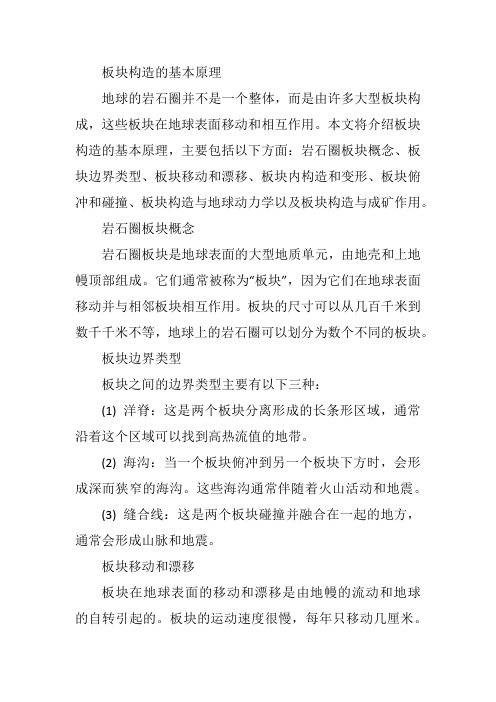 板块构造的基本原理

地球的岩石圈并不是一个整体，而是由许多大型板块构成，这些板块在地球表面移动和相互作用。本文将介绍板块构造的基本原理，主要包括以下方面：岩石圈板块概念、板块边界类型、板块移动和漂移、板块内构造和变形、板块俯冲和碰撞、板块构造与地球动力学以及板块构造与成矿作用。

岩石圈板块概念

岩石圈板块是地球表面的大型地质单元，由地壳和上地幔顶部组成。它们通常被称为“板块”，因为它们在地球表面移动并与相邻板块相互作用。板块的尺寸可以从几百千米到数千千米不等，地球上的岩石圈可以划分为数个不同的板块。

板块边界类型

板块之间的边界类型主要有以下三种：

(1) 洋脊：这是两个板块分离形成的长条形区域，通常沿着这个区域可以找到高热流值的地带。

(2) 海沟：当一个板块俯冲到另一个板块下方时，会形成深而狭窄的海沟。这些海沟通常伴随着火山活动和地震。

(3) 缝合线：这是两个板块碰撞并融合在一起的地方，通常会形成山脉和地震。

板块移动和漂移

板块在地球表面的移动和漂移是由地幔的流动和地球的自转引起的。板块的运动速度很慢，每年只移动几厘米。